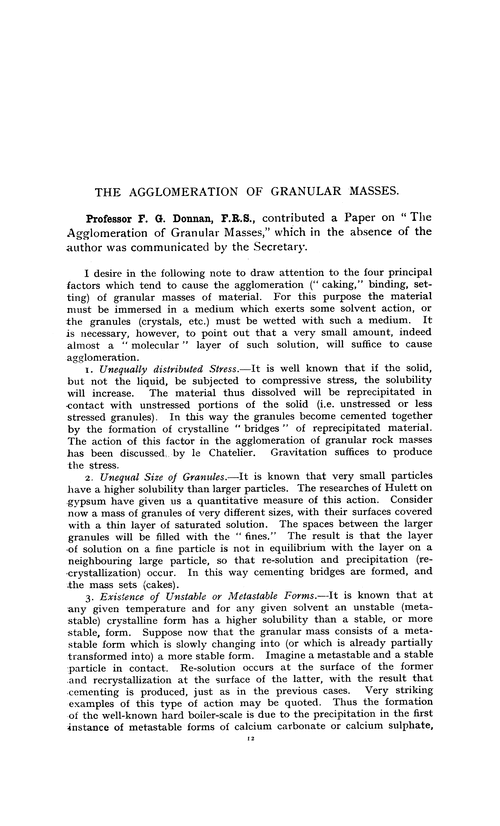 THE AGGLOMERATION OF GRANULAR MASSES.

Professor F. G. Donnan, F.R.S., contributed a Paper on "The Agglomeration of Granular Masses," which in the absence of the author was communicated by the Secretary.

I desire in the following note to draw attention to the four principal factors which tend to cause the agglomeration ("caking," binding, setting) of granular masses of material. For this purpose the material must be immersed in a medium which exerts some solvent action, or the granules (crystals, etc.) must be wetted with such a medium. It is necessary, however, to point out that a very small amount, indeed almost a "molecular" layer of such solution, will suffice to cause agglomeration.

1. Unequally distributed Stress.—It is well known that if the solid, but not the liquid, be subjected to compressive stress, the solubility will increase. The material thus dissolved will be reprecipitated in contact with unstressed portions of the solid (i.e. unstressed or less stressed granules). In this way the granules become cemented together by the formation of crystalline "bridges" of reprecipitated material. The action of this factor in the agglomeration of granular rock masses has been discussed by le Chatelier. Gravitation suffices to produce the stress.

2. Unequal Size of Granules.—It is known that very small particles have a higher solubility than larger particles. The researches of Hulett on gypsum have given us a quantitative measure of this action. Consider now a mass of granules of very different sizes, with their surfaces covered with a thin layer of saturated solution. The spaces between the larger granules will be filled with the "fines." The result is that the layer of solution on a fine particle is not in equilibrium with the layer on a neighbouring large particle, so that re-solution and precipitation (recrystallization) occur. In this way cementing bridges are formed, and the mass sets (cakes).

3. Existence of Unstable or Metastable Forms.—It is known that at any given temperature and for any given solvent an unstable (metastable) crystalline form has a higher solubility than a stable, or more stable, form. Suppose now that the granular mass consists of a metastable form which is slowly changing into (or which is already partially transformed into) a more stable form. Imagine a metastable and a stable particle in contact. Re-solution occurs at the surface of the former and recrystallization at the surface of the latter, with the result that cementing is produced, just as in the previous cases. Very striking examples of this type of action may be quoted. Thus the formation of the well-known hard boiler-scale is due to the precipitation in the first instance of metastable forms of calcium carbonate or calcium sulphate,

12